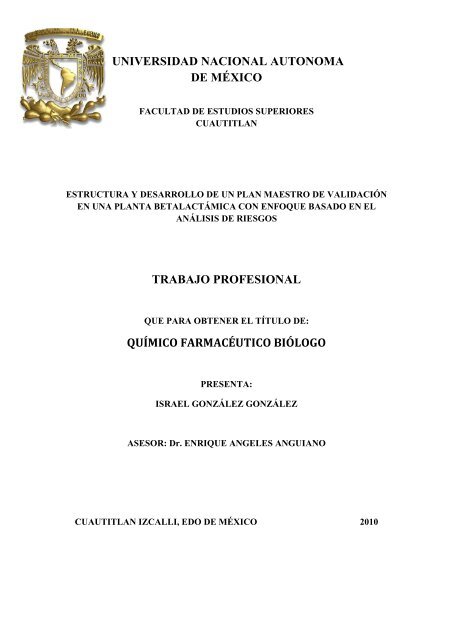 UNIVERSIDAD NACIONAL AUTONOMA DE MÉXICO

FACULTAD DE ESTUDIOS SUPERIORES CUAUTITLAN

ESTRUCTURA Y DESARROLLO DE UN PLAN MAESTRO DE VALIDACIÓN EN UNA PLANTA BETALACTÁMICA CON ENFOQUE BASADO EN EL ANÁLISIS DE RIESGOS

TRABAJO PROFESIONAL

QUE PARA OBTENER EL TÍTULO DE:

QUÍMICO FARMACÉUTICO BIÓLOGO

PRESENTA:

ISRAEL GONZÁLEZ GONZÁLEZ

ASESOR: Dr. ENRIQUE ANGELES ANGUIANO

CUAUTITLAN IZCALLI, EDO DE MÉXICO

2010